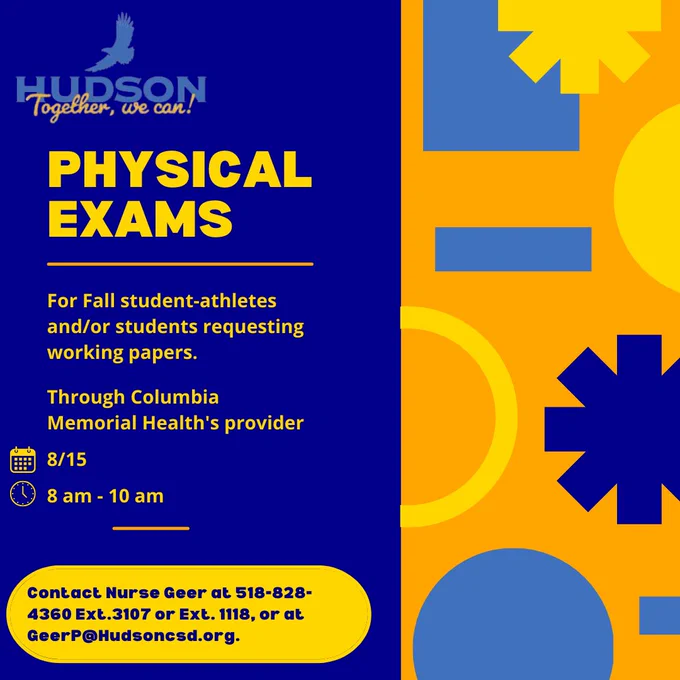 HUDSON
Together, we can!

PHYSICAL EXAMS

For Fall student-athletes and/or students requesting working papers.

Through Columbia Memorial Health's provider

8/15

8 am - 10 am

Contact Nurse Geer at 518-828-4360 Ext.3107 or Ext. 1118, or at GeerP@Hudsoncsd.org.